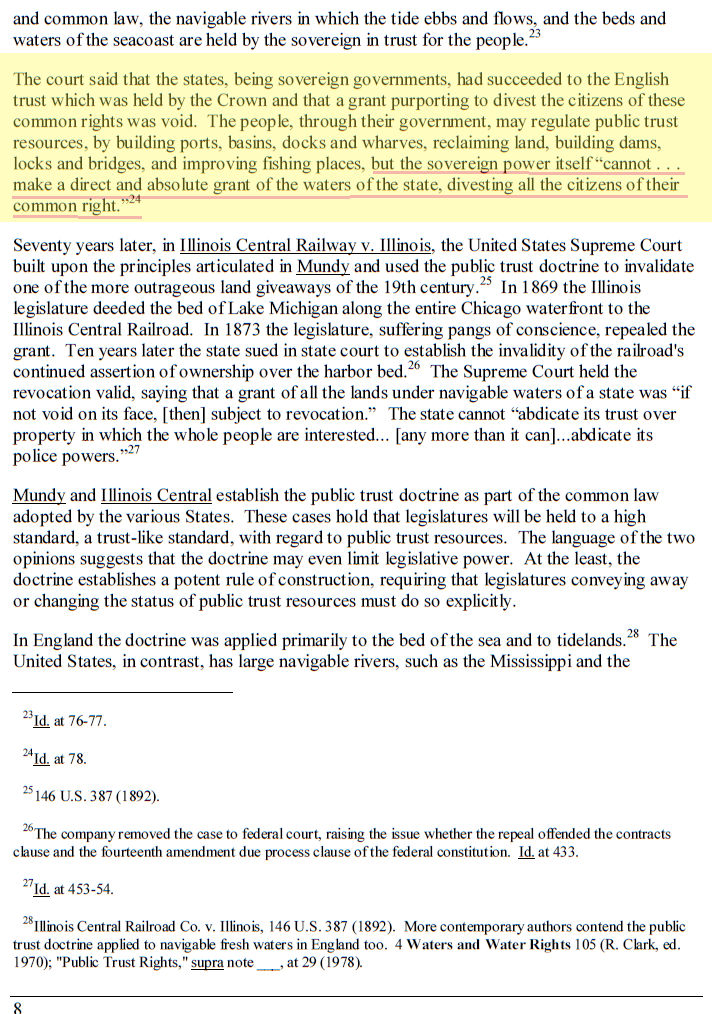 and common law, the navigable rivers in which the tide ebbs and flows, and the beds and waters of the seacoast are held by the sovereign in trust for the people.$^{23}$

The court said that the states, being sovereign governments, had succeeded to the English trust which was held by the Crown and that a grant purporting to divest the citizens of these common rights was void. The people, through their government, may regulate public trust resources, by building ports, basins, docks and wharves, reclaiming land, building dams, locks and bridges, and improving fishing places, but the sovereign power itself "cannot . . . make a direct and absolute grant of the waters of the state, divesting all the citizens of their common right."$^{24}$

Seventy years later, in Illinois Central Railway v. Illinois, the United States Supreme Court built upon the principles articulated in Mundy and used the public trust doctrine to invalidate one of the more outrageous land giveaways of the 19th century.$^{25}$ In 1869 the Illinois legislature deeded the bed of Lake Michigan along the entire Chicago waterfront to the Illinois Central Railroad. In 1873 the legislature, suffering pangs of conscience, repealed the grant. Ten years later the state sued in state court to establish the invalidity of the railroad's continued assertion of ownership over the harbor bed.$^{26}$ The Supreme Court held the revocation valid, saying that a grant of all the lands under navigable waters of a state was "if not void on its face, [then] subject to revocation." The state cannot "abdicate its trust over property in which the whole people are interested... [any more than it can]...abdicate its police powers."$^{27}$

Mundy and Illinois Central establish the public trust doctrine as part of the common law adopted by the various States. These cases hold that legislatures will be held to a high standard, a trust-like standard, with regard to public trust resources. The language of the two opinions suggests that the doctrine may even limit legislative power. At the least, the doctrine establishes a potent rule of construction, requiring that legislatures conveying away or changing the status of public trust resources must do so explicitly.

In England the doctrine was applied primarily to the bed of the sea and to tidelands.$^{28}$ The United States, in contrast, has large navigable rivers, such as the Mississippi and the

$^{23}$Id. at 76-77.

$^{24}$Id. at 78.

$^{25}$146 U.S. 387 (1892).

$^{26}$The company removed the case to federal court, raising the issue whether the repeal offended the contracts clause and the fourteenth amendment due process clause of the federal constitution. Id. at 433.

$^{27}$Id. at 453-54.

$^{28}$Illinois Central Railroad Co. v. Illinois, 146 U.S. 387 (1892). More contemporary authors contend the public trust doctrine applied to navigable fresh waters in England too. 4 Waters and Water Rights 105 (R. Clark, ed. 1970); "Public Trust Rights," supra note ___, at 29 (1978).

8